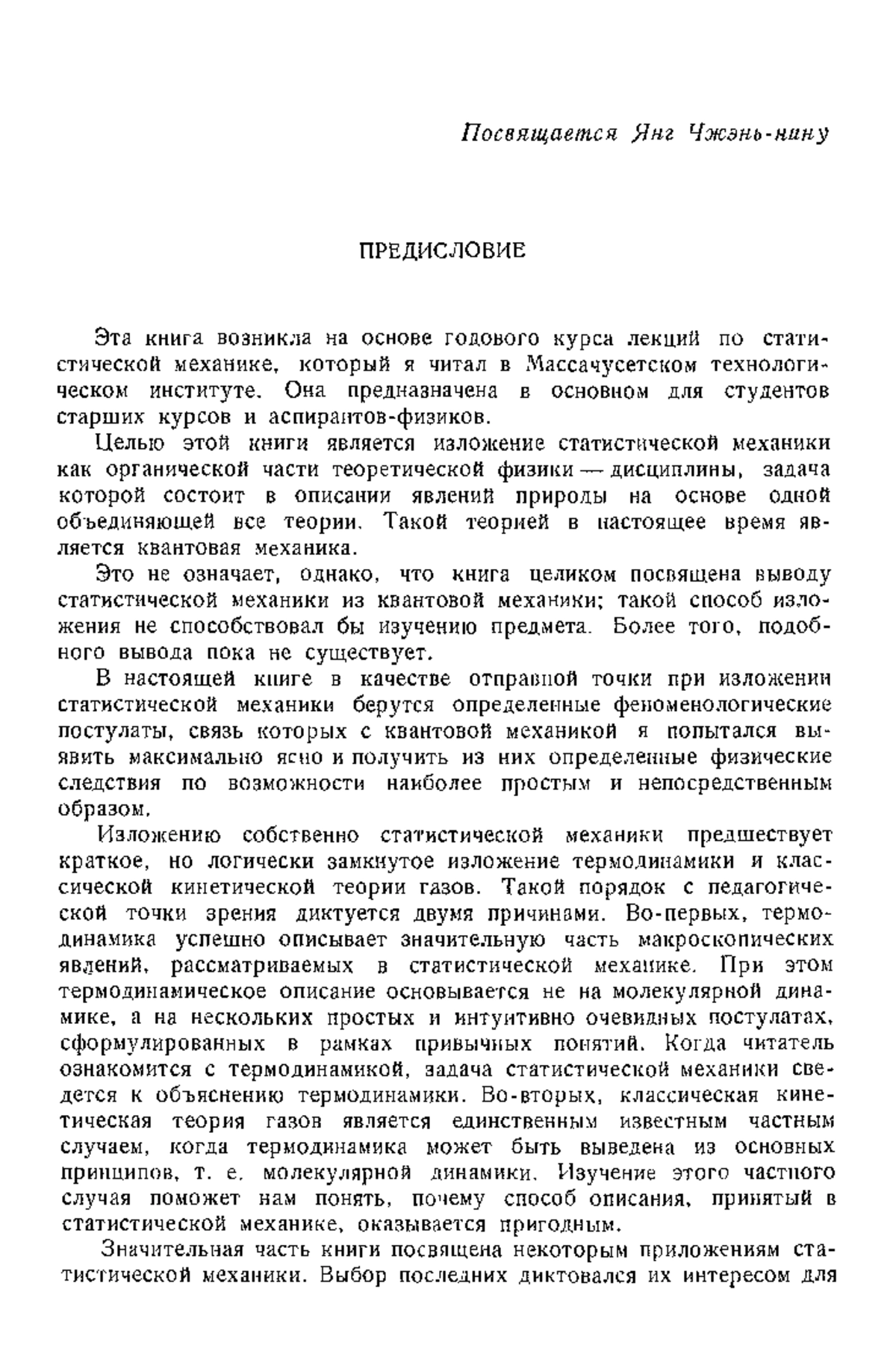 Посвящается Янг Чжэнь-нину

ПРЕДИСЛОВИЕ

Эта книга возникла на основе годового курса лекций по статистической механике, который я читал в Массачусетском технологическом институте. Она предназначена в основном для студентов старших курсов и аспирантов-физиков.

Целью этой книги является изложение статистической механики как органической части теоретической физики — дисциплины, задача которой состоит в описании явлений природы на основе одной объединяющей все теории. Такой теорией в настоящее время является квантовая механика.

Это не означает, однако, что книга целиком посвящена выводу статистической механики из квантовой механики; такой способ изложения не способствовал бы изучению предмета. Более того, подобного вывода пока не существует.

В настоящей книге в качестве отправной точки при изложении статистической механики берутся определенные феноменологические постулаты, связь которых с квантовой механикой я попытался выявить максимально ясно и получить из них определенные физические следствия по возможности наиболее простым и непосредственным образом.

Изложению собственно статистической механики предшествует краткое, но логически замкнутое изложение термодинамики и классической кинетической теории газов. Такой порядок с педагогической точки зрения диктуется двумя причинами. Во-первых, термодинамика успешно описывает значительную часть макроскопических явлений, рассматриваемых в статистической механике. При этом термодинамическое описание основывается не на молекулярной динамике, а на нескольких простых и интуитивно очевидных постулатах, сформулированных в рамках привычных понятий. Когда читатель ознакомится с термодинамикой, задача статистической механики сведется к объяснению термодинамики. Во-вторых, классическая кинетическая теория газов является единственным известным частным случаем, когда термодинамика может быть выведена из основных принципов, т. е. молекулярной динамики. Изучение этого частного случая поможет нам понять, почему способ описания, принятый в статистической механике, оказывается пригодным.

Значительная часть книги посвящена некоторым приложениям статистической механики. Выбор последних диктовался их интересом для